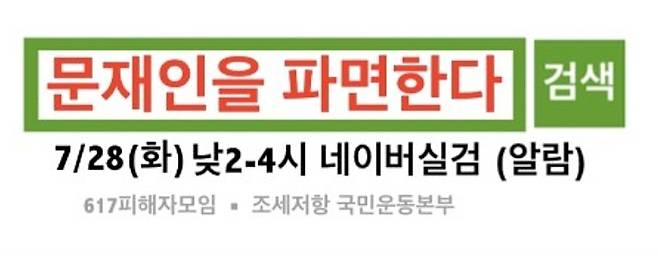 문재인을 파면한다

검색

7/28(화) 낮2-4시 네이버실검 (알람)

617피해자모임 ▪ 조세저항 국민운동본부